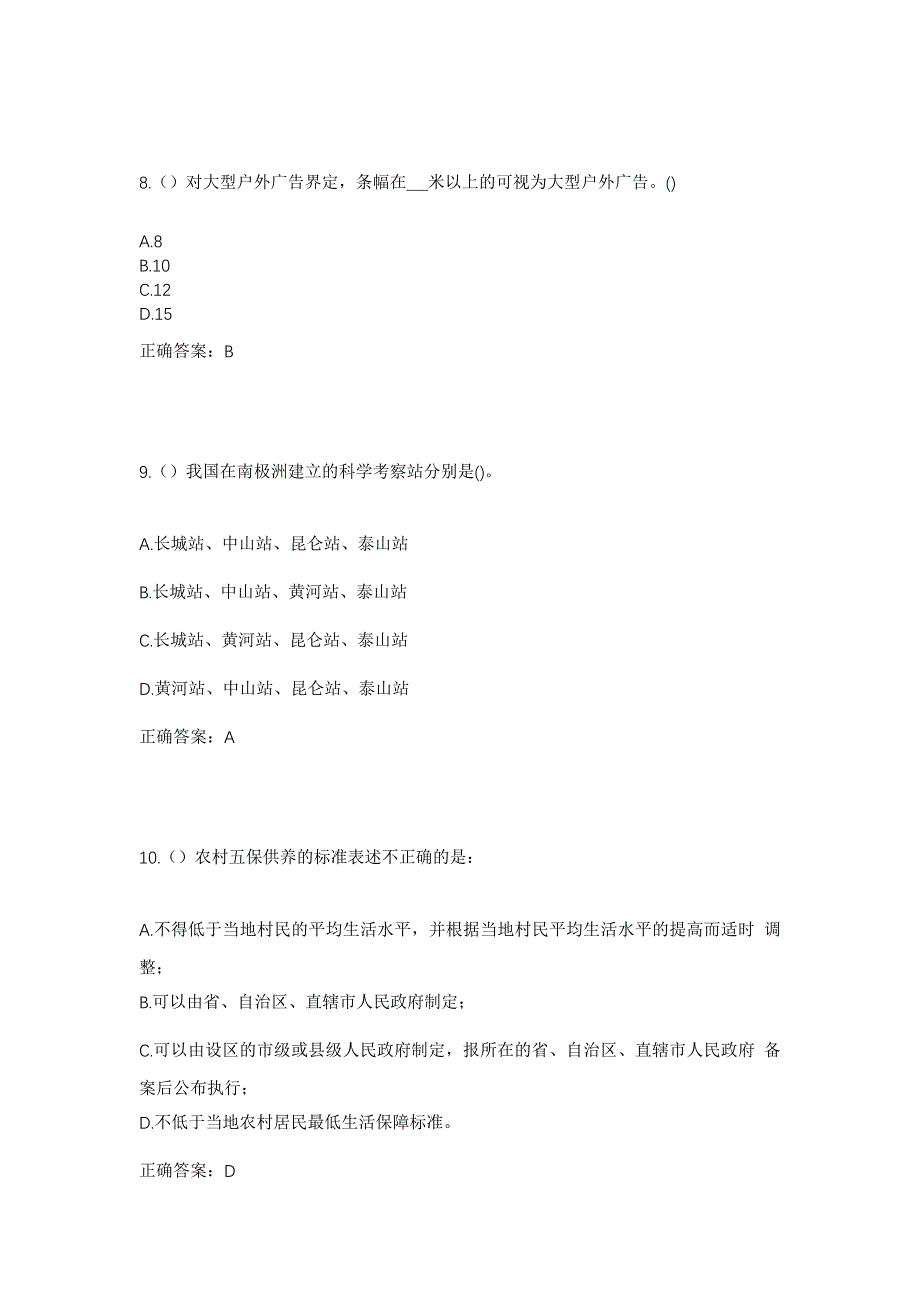 8.（）对大型户外广告界定，条幅在___米以上的可视为大型户外广告。()

A.8
B.10
C.12
D.15

正确答案：B

9.（）我国在南极洲建立的科学考察站分别是()。

A.长城站、中山站、昆仑站、泰山站

B.长城站、中山站、黄河站、泰山站

C.长城站、黄河站、昆仑站、泰山站

D.黄河站、中山站、昆仑站、泰山站

正确答案：A

10.（）农村五保供养的标准表述不正确的是：

A.不得低于当地村民的平均生活水平，并根据当地村民平均生活水平的提高而适时 调整；

B.可以由省、自治区、直辖市人民政府制定；

C.可以由设区的市级或县级人民政府制定，报所在的省、自治区、直辖市人民政府 备案后公布执行；

D.不低于当地农村居民最低生活保障标准。

正确答案：D